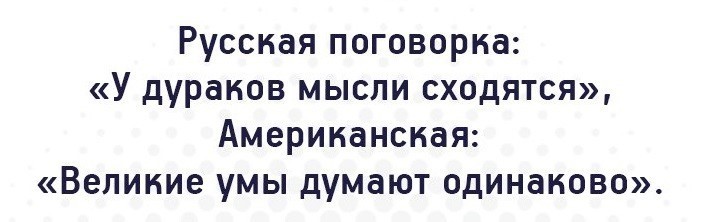 Русская поговорка:
«У дураков мысли сходятся»,
Американская:
«Великие умы думают одинаково».